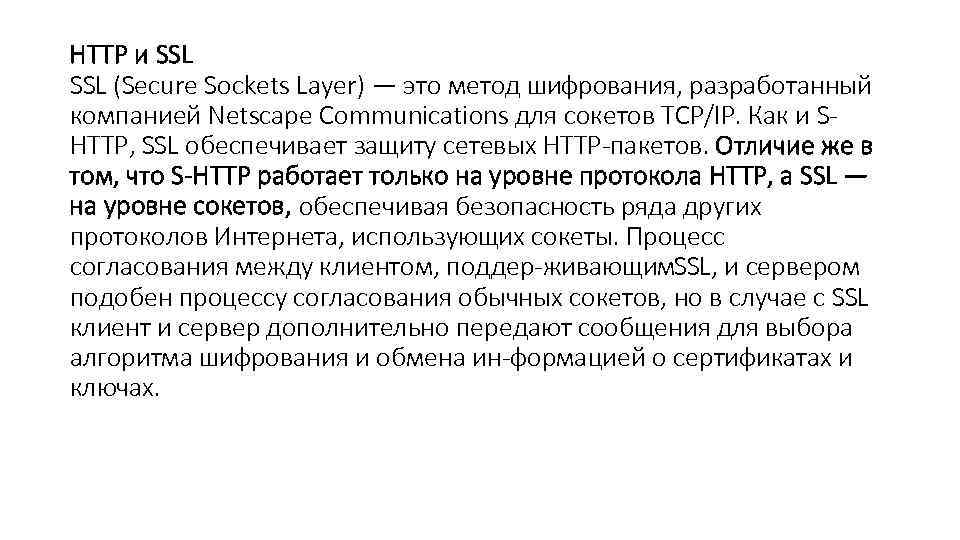 HTTP и SSL
SSL (Secure Sockets Layer) — это метод шифрования, разработанный компанией Netscape Communications для сокетов TCP/IP. Как и S-HTTP, SSL обеспечивает защиту сетевых HTTP-пакетов. Отличие же в том, что S-HTTP работает только на уровне протокола HTTP, а SSL — на уровне сокетов, обеспечивая безопасность ряда других протоколов Интернета, использующих сокеты. Процесс согласования между клиентом, поддер-живающимSSL, и сервером подобен процессу согласования обычных сокетов, но в случае с SSL клиент и сервер дополнительно передают сообщения для выбора алгоритма шифрования и обмена ин-формацией о сертификатах и ключах.